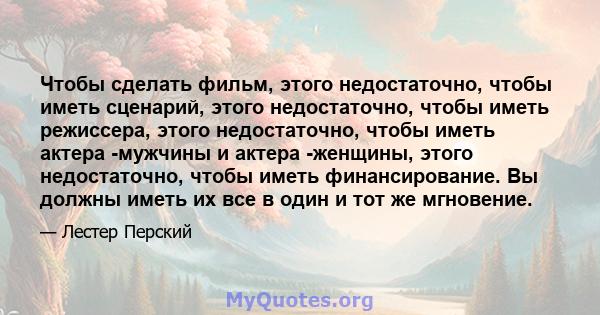 Чтобы сделать фильм, этого недостаточно, чтобы иметь сценарий, этого недостаточно, чтобы иметь режиссера, этого недостаточно, чтобы иметь актера -мужчины и актера -женщины, этого недостаточно, чтобы иметь финансирование. Вы должны иметь их все в один и тот же мгновение.

— Лестер Перский

MyQuotes.org